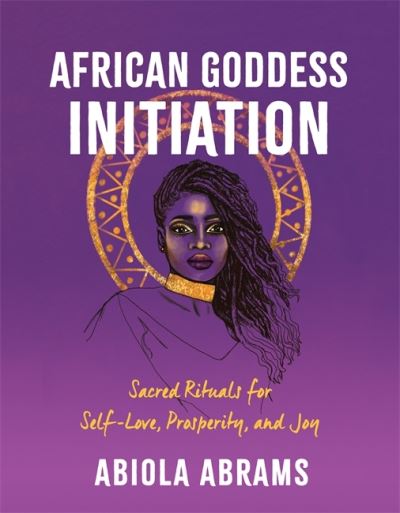 AFRICAN GODDESS
INITIATION

Sacred Rituals for
Self-Love, Prosperity, and Joy

ABIOLA ABRAMS